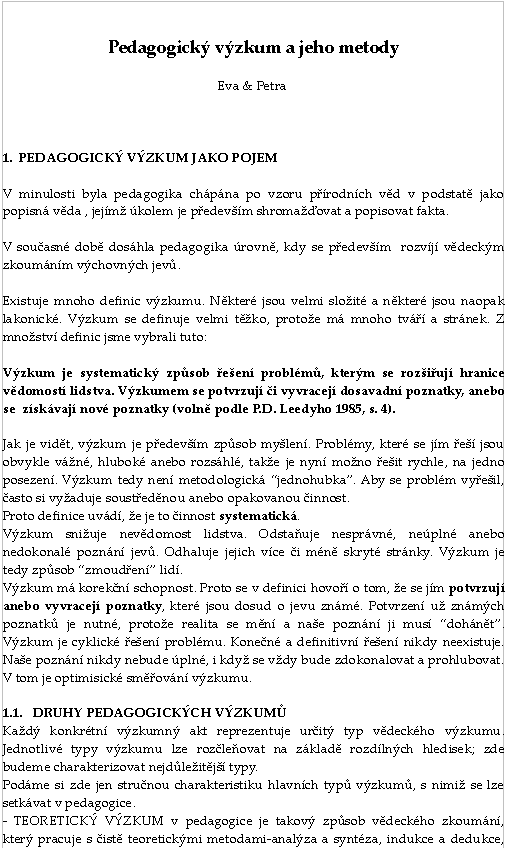 Pedagogický výzkum a jeho metody

Eva & Petra

1. PEDAGOGICKÝ VÝZKUM JAKO POJEM

V minulosti byla pedagogika chápána po vzoru přírodních věd v podstatě jako popisná věda , jejímž úkolem je především shromažďovat a popisovat fakta.

V současné době dosáhla pedagogika úrovně, kdy se především rozvíjí vědeckým zkoumáním výchovných jevů.

Existuje mnoho definic výzkumu. Některé jsou velmi složité a některé jsou naopak lakonické. Výzkum se definuje velmi těžko, protože má mnoho tváří a stránek. Z množství definic jsme vybrali tuto:

Výzkum je systematický způsob řešení problémů, kterým se rozšiřují hranice vědomostí lidstva. Výzkumem se potvrzují či vyvracejí dosavadní poznatky, anebo se získávají nové poznatky (volně podle P.D. Leedyho 1985, s. 4).

Jak je vidět, výzkum je především způsob myšlení. Problémy, které se jím řeší jsou obvykle vážné, hluboké anebo rozsáhlé, takže je nyní možno řešit rychle, na jedno posezení. Výzkum tedy není metodologická "jednohubka". Aby se problém vyřešil, často si vyžaduje soustředěnou anebo opakovanou činnost.
Proto definice uvádí, že je to činnost systematická.
Výzkum snižuje nevědomost lidstva. Odstaňuje nesprávné, neúplné anebo nedokonalé poznání jevů. Odhaluje jejich více či méně skryté stránky. Výzkum je tedy způsob "zmoudření" lidí.
Výzkum má korekční schopnost. Proto se v definici hovoří o tom, že se jím potvrzují anebo vyvracejí poznatky, které jsou dosud o jevu známé. Potvrzení už známých poznatků je nutné, protože realita se mění a naše poznání ji musí "dohánět". Výzkum je cyklické řešení problému. Konečné a definitivní řešení nikdy neexistuje. Naše poznání nikdy nebude úplné, i když se vždy bude zdokonalovat a prohlubovat. V tom je optimisické směřování výzkumu.

1.1. DRUHY PEDAGOGICKÝCH VÝZKUMŮ
Každý konkrétní výzkumný akt reprezentuje určitý typ vědeckého výzkumu. Jednotlivé typy výzkumu lze rozčleňovat na základě rozdílných hledisek; zde budeme charakterizovat nejdůležitější typy.
Podáme si zde jen stručnou charakteristiku hlavních typů výzkumů, s nimiž se lze setkávat v pedagogice.
- TEORETICKÝ VÝZKUM v pedagogice je takový způsob vědeckého zkoumání, který pracuje s čistě teoretickými metodami-analýza a syntéza, indukce a dedukce,